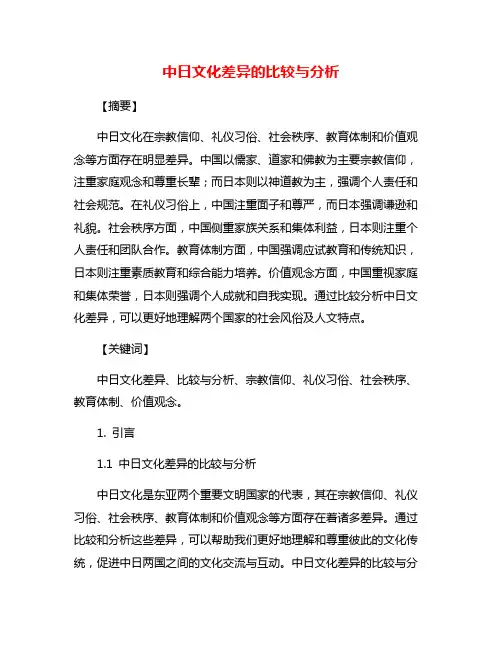 中日文化差异的比较与分析

【摘要】

中日文化在宗教信仰、礼仪习俗、社会秩序、教育体制和价值观念等方面存在明显差异。中国以儒家、道家和佛教为主要宗教信仰，注重家庭观念和尊重长辈；而日本则以神道教为主，强调个人责任和社会规范。在礼仪习俗上，中国注重面子和尊严，而日本强调谦逊和礼貌。社会秩序方面，中国侧重家族关系和集体利益，日本则注重个人责任和团队合作。教育体制方面，中国强调应试教育和传统知识，日本则注重素质教育和综合能力培养。价值观念方面，中国重视家庭和集体荣誉，日本则强调个人成就和自我实现。通过比较分析中日文化差异，可以更好地理解两个国家的社会风俗及人文特点。

【关键词】

中日文化差异、比较与分析、宗教信仰、礼仪习俗、社会秩序、教育体制、价值观念。

1. 引言

1.1 中日文化差异的比较与分析

中日文化是东亚两个重要文明国家的代表，其在宗教信仰、礼仪习俗、社会秩序、教育体制和价值观念等方面存在着诸多差异。通过比较和分析这些差异，可以帮助我们更好地理解和尊重彼此的文化传统，促进中日两国之间的文化交流与互动。中日文化差异的比较与分